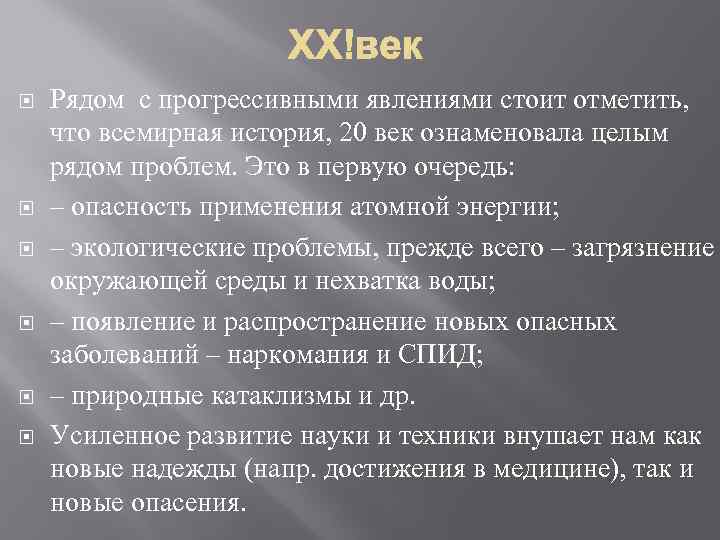 XX!век

Рядом  с прогрессивными явлениями стоит отметить, что всемирная история, 20 век ознаменовала целым рядом проблем. Это в первую очередь:

– опасность применения атомной энергии;

– экологические проблемы, прежде всего – загрязнение окружающей среды и нехватка воды;

– появление и распространение новых опасных заболеваний – наркомания и СПИД;

– природные катаклизмы и др.

Усиленное развитие науки и техники внушает нам как новые надежды (напр. достижения в медицине), так и новые опасения.